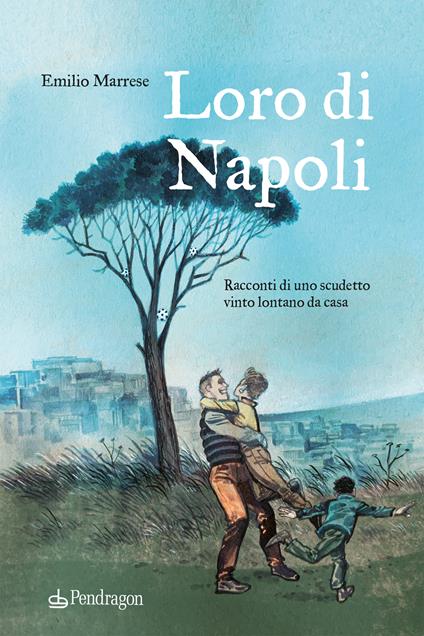 Emilio Marrese

Loro di Napoli

Racconti di uno scudetto vinto lontano da casa

Pendragon